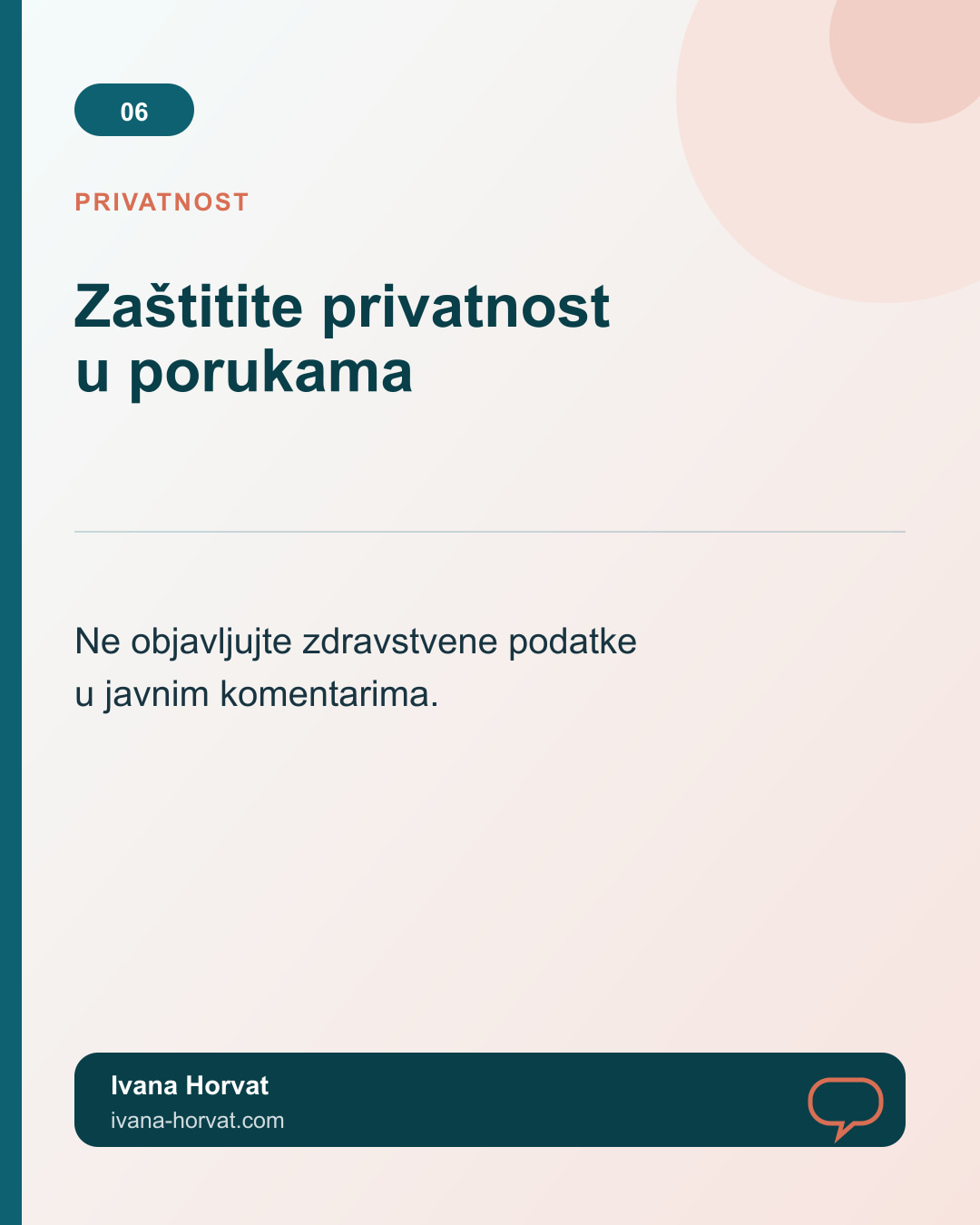 06

PRIVATNOST

Zaštitite privatnost
u porukama

Ne objavljujte zdravstvene podatke u javnim komentarima.

Ivana Horvat
ivana-horvat.com